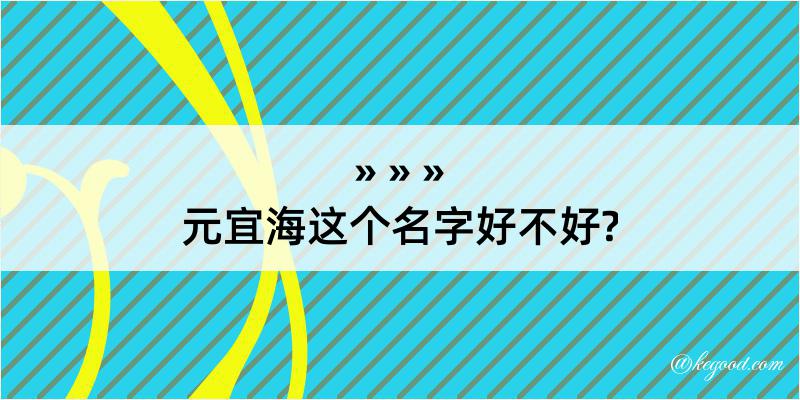 » » »
元宜海这个名字好不好?

@kegood.com